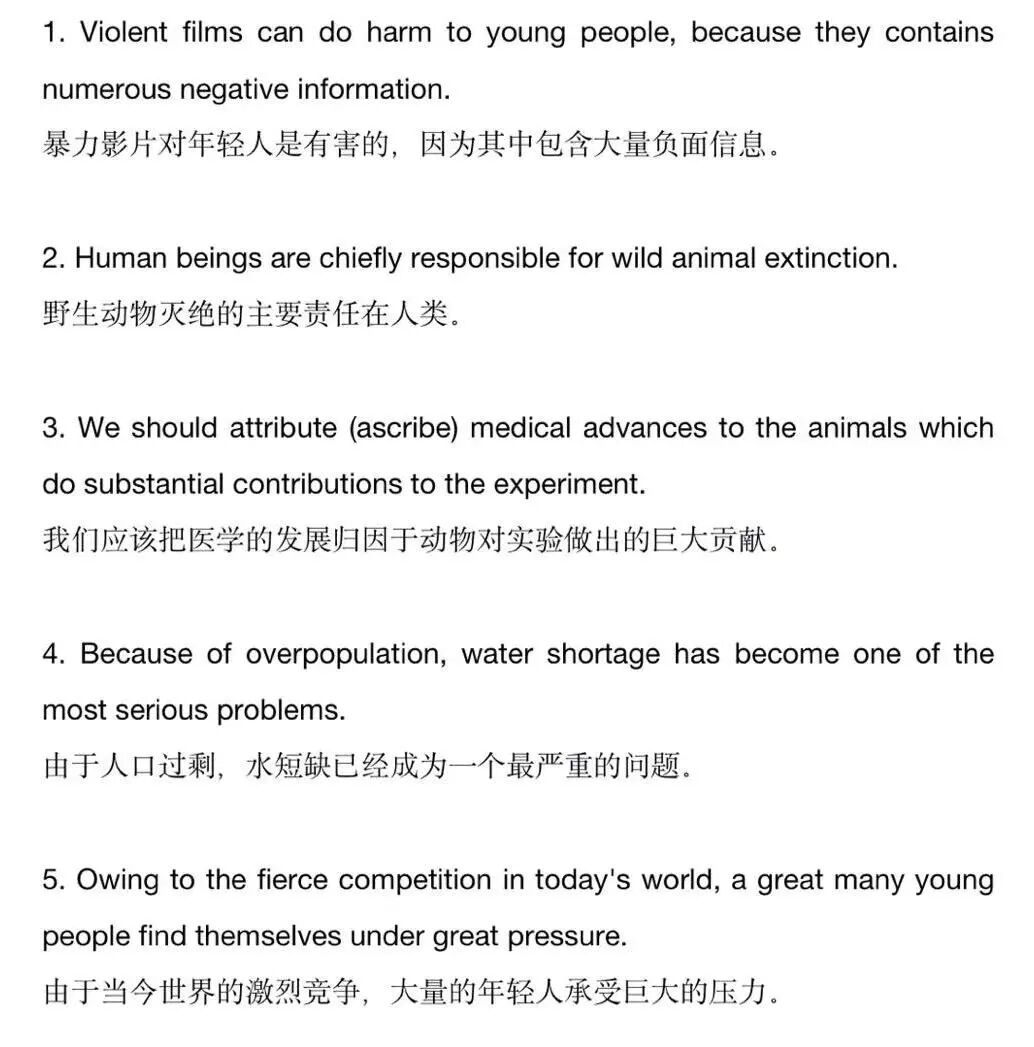 1. Violent films can do harm to young people, because they contains numerous negative information.
暴力影片对年轻人是有害的，因为其中包含大量负面信息。

2. Human beings are chiefly responsible for wild animal extinction.
野生动物灭绝的主要责任在人类。

3. We should attribute (ascribe) medical advances to the animals which do substantial contributions to the experiment.
我们应该把医学的发展归因于动物对实验做出的巨大贡献。

4. Because of overpopulation, water shortage has become one of the most serious problems.
由于人口过剩，水短缺已经成为一个最严重的问题。

5. Owing to the fierce competition in today's world, a great many young people find themselves under great pressure.
由于当今世界的激烈竞争，大量的年轻人承受巨大的压力。